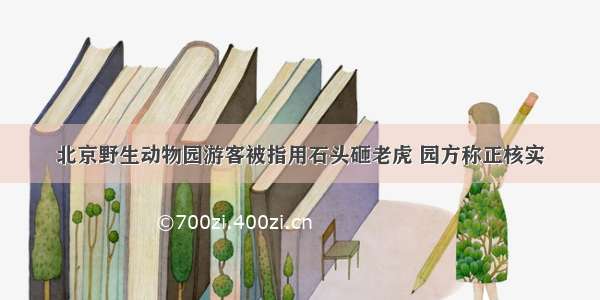 北京野生动物园游客被指用石头砸老虎 园方称正核实

©700zi.400zi.cn